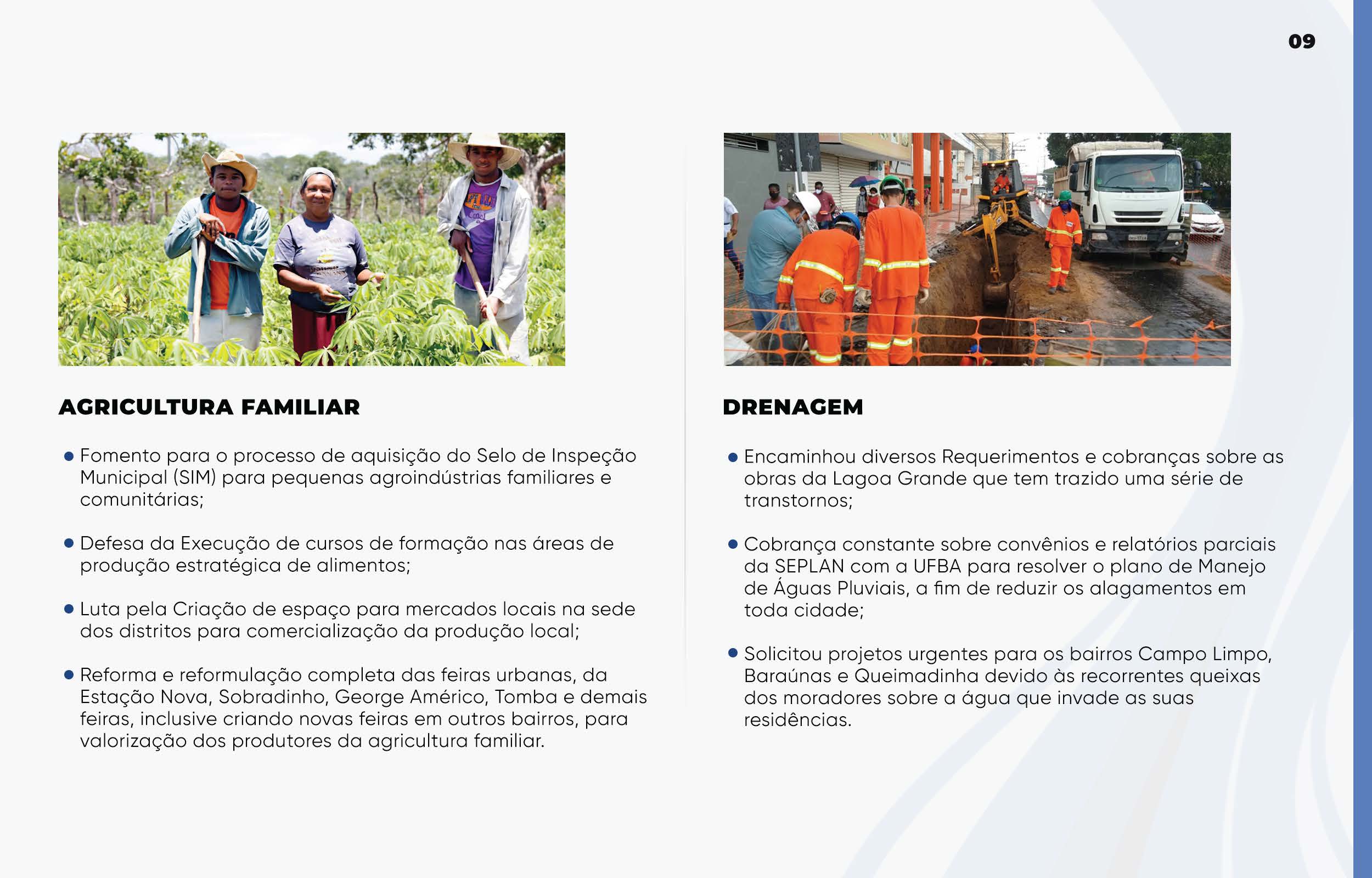 09

AGRICULTURA FAMILIAR

• Fomento para o processo de aquisição do Selo de Inspeção Municipal (SIM) para pequenas agroindústrias familiares e comunitárias;

• Defesa da Execução de cursos de formação nas áreas de produção estratégica de alimentos;

• Luta pela Criação de espaço para mercados locais na sede dos distritos para comercialização da produção local;

• Reforma e reformulação completa das feiras urbanas, da Estação Nova, Sobradinho, George Américo, Tomba e demais feiras, inclusive criando novas feiras em outros bairros, para valorização dos produtores da agricultura familiar.

DRENAGEM

• Encaminhou diversos Requerimentos e cobranças sobre as obras da Lagoa Grande que tem trazido uma série de transtornos;

• Cobrança constante sobre convênios e relatórios parciais da SEPLAN com a UFBA para resolver o plano de Manejo de Águas Pluviais, a fim de reduzir os alagamentos em toda cidade;

• Solicitou projetos urgentes para os bairros Campo Limpo, Baraúnas e Queimadinha devido às recorrentes queixas dos moradores sobre a água que invade as suas residências.